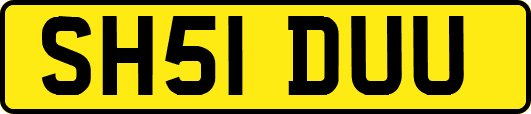 SH51 DUU